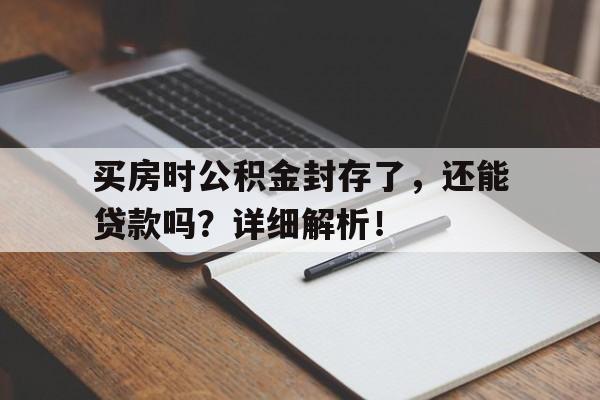 买房时公积金封存了，还能贷款吗？详细解析！